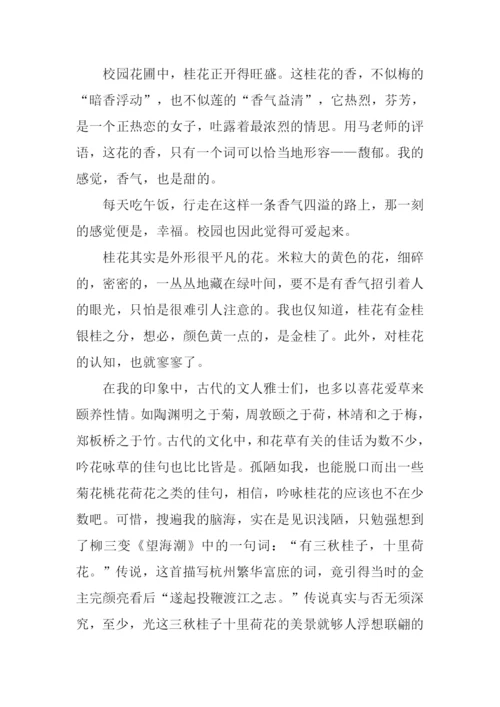 校园花圃中，桂花正开得旺盛。这桂花的香，不似梅的“暗香浮动”，也不似莲的“香气益清”，它热烈，芬芳，是一个正热恋的女子，吐露着最浓烈的情思。用马老师的评语，这花的香，只有一个词可以恰当地形容——馥郁。我的感觉，香气，也是甜的。

每天吃午饭，行走在这样一条香气四溢的路上，那一刻的感觉便是，幸福。校园也因此觉得可爱起来。

桂花其实是外形很平凡的花。米粒大的黄色的花，细碎的，密密的，一丛丛地藏在绿叶间，要不是有香气招引着人的眼光，只怕是很难引人注意的。我也仅知道，桂花有金桂银桂之分，想必，颜色黄一点的，是金桂了。此外，对桂花的认知，也就寥寥了。

在我的印象中，古代的文人雅士们，也多以喜花爱草来颐养性情。如陶渊明之于菊，周敦颐之于荷，林靖和之于梅，郑板桥之于竹。古代的文化中，和花草有关的佳话为数不少，吟花咏草的佳句也比比皆是。孤陋如我，也能脱口而出一些菊花桃花荷花之类的佳句，相信，吟咏桂花的应该也不在少数吧。可惜，搜遍我的脑海，实在是见识浅陋，只勉强想到了柳三变《望海潮》中的一句词：“有三秋桂子，十里荷花。”传说，这首描写杭州繁华富庶的词，竟引得当时的金主完颜亮看后“遂起投鞭渡江之志。”传说真实与否无须深究，至少，光这三秋桂子十里荷花的美景就够人浮想联翩的